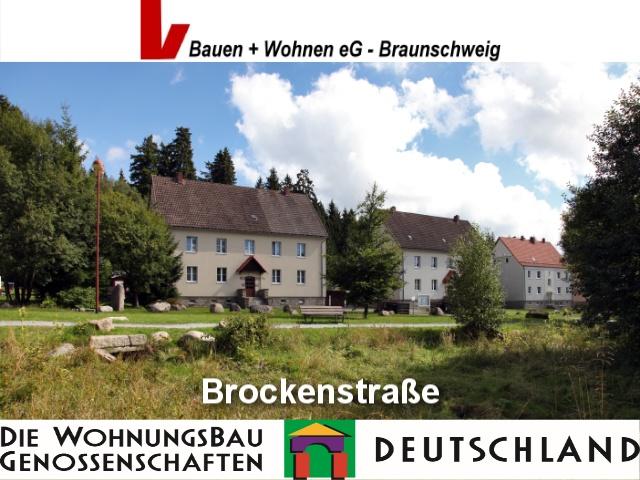 Bauen + Wohnen eG - Braunschweig

Brockenstraße

DIE WOHNUNGSBAU
GENOSSENSCHAFTEN

DEUTSCHLAND